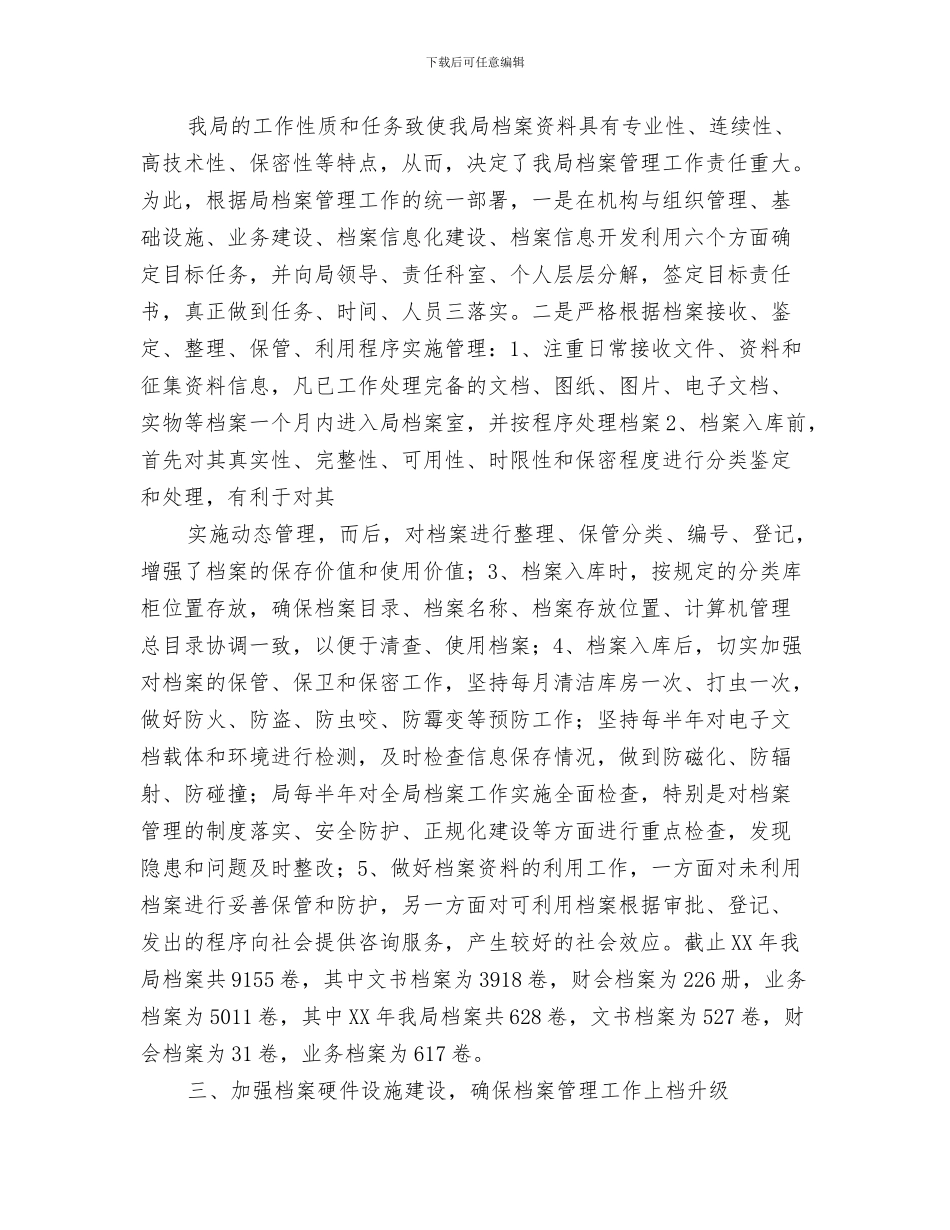 下载后可任意编辑

我局的工作性质和任务致使我局档案资料具有专业性、连续性、高技术性、保密性等特点，从而，决定了我局档案管理工作责任重大。为此，根据局档案管理工作的统一部署，一是在机构与组织管理、基础设施、业务建设、档案信息化建设、档案信息开发利用六个方面确定目标任务，并向局领导、责任科室、个人层层分解，签定目标责任书，真正做到任务、时间、人员三落实。二是严格根据档案接收、鉴定、整理、保管、利用程序实施管理：1、注重日常接收文件、资料和征集资料信息，凡已工作处理完备的文档、图纸、图片、电子文档、实物等档案一个月内进入局档案室，并按程序处理档案2、档案入库前，首先对其真实性、完整性、可用性、时限性和保密程度进行分类鉴定和处理，有利于对其

实施动态管理，而后，对档案进行整理、保管分类、编号、登记，增强了档案的保存价值和使用价值；3、档案入库时，按规定的分类库柜位置存放，确保档案目录、档案名称、档案存放位置、计算机管理总目录协调一致，以便于清查、使用档案；4、档案入库后，切实加强对档案的保管、保卫和保密工作，坚持每月清洁库房一次、打虫一次，做好防火、防盗、防虫咬、防霉变等预防工作；坚持每半年对电子文档载体和环境进行检测，及时检查信息保存情况，做到防磁化、防辐射、防碰撞；局每半年对全局档案工作实施全面检查，特别是对档案管理的制度落实、安全防护、正规化建设等方面进行重点检查，发现隐患和问题及时整改；5、做好档案资料的利用工作，一方面对未利用档案进行妥善保管和防护，另一方面对可利用档案根据审批、登记、发出的程序向社会提供咨询服务，产生较好的社会效应。截止XX年我局档案共9155卷，其中文书档案为3918卷，财会档案为226册，业务档案为5011卷，其中XX年我局档案共628卷，文书档案为527卷，财会档案为31卷，业务档案为617卷。

三、加强档案硬件设施建设，确保档案管理工作上档升级